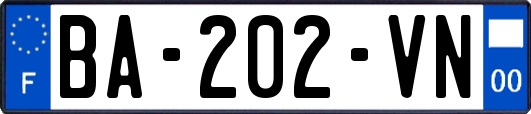 F
BA-202-VN
00